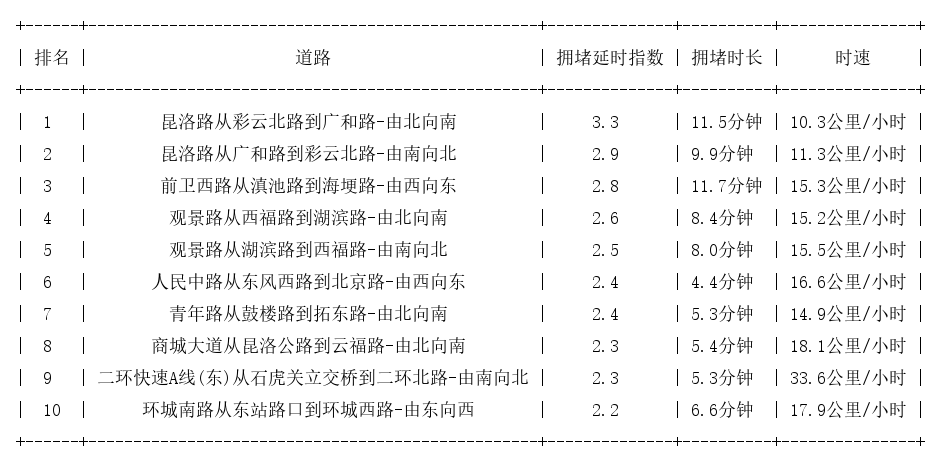 | 排名 | 道路 | 拥堵延时指数 | 拥堵时长 | 时速 |
|---|---|---|---|---|
| 1 | 昆洛路从彩云北路到广和路-由北向南 | 3.3 | 11.5分钟 | 10.3公里/小时 |
| 2 | 昆洛路从广和路到彩云北路-由南向北 | 2.9 | 9.9分钟 | 11.3公里/小时 |
| 3 | 前卫西路从滇池路到海埂路-由西向东 | 2.8 | 11.7分钟 | 15.3公里/小时 |
| 4 | 观景路从西福路到湖滨路-由北向南 | 2.6 | 8.4分钟 | 15.2公里/小时 |
| 5 | 观景路从湖滨路到西福路-由南向北 | 2.5 | 8.0分钟 | 15.5公里/小时 |
| 6 | 人民中路从东风西路到北京路-由西向东 | 2.4 | 4.4分钟 | 16.6公里/小时 |
| 7 | 青年路从鼓楼路到拓东路-由北向南 | 2.4 | 5.3分钟 | 14.9公里/小时 |
| 8 | 商城大道从昆洛公路到云福路-由北向南 | 2.3 | 5.4分钟 | 18.1公里/小时 |
| 9 | 二环快速A线(东)从石虎关立交桥到二环北路-由南向北 | 2.3 | 5.3分钟 | 33.6公里/小时 |
| 10 | 环城南路从东站路口到环城西路-由东向西 | 2.2 | 6.6分钟 | 17.9公里/小时 |